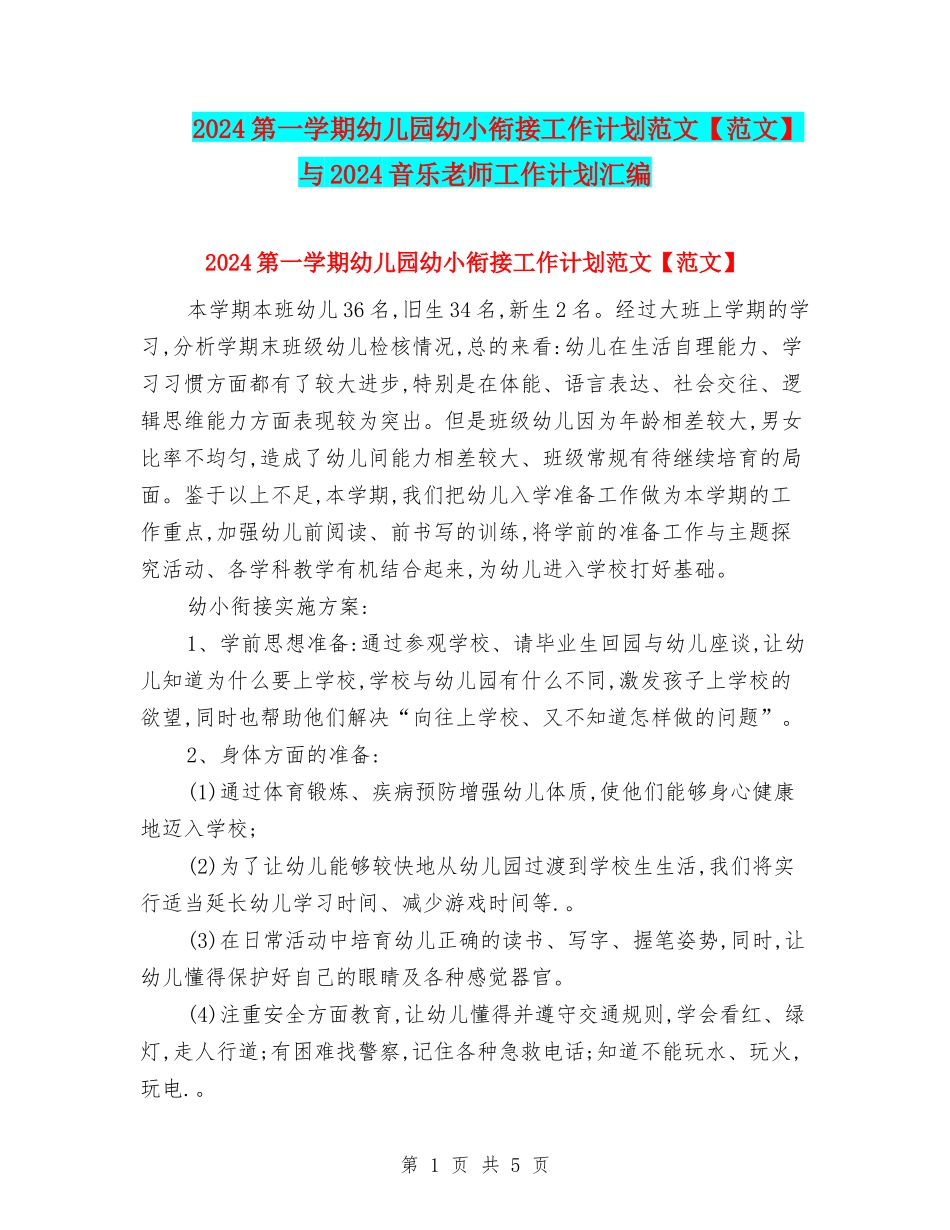 2024第一学期幼儿园幼小衔接工作计划范文【范文】与2024音乐老师工作计划汇编

2024第一学期幼儿园幼小衔接工作计划范文【范文】

本学期本班幼儿36名,旧生34名,新生2名。经过大班上学期的学习,分析学期末班级幼儿检核情况,总的来看:幼儿在生活自理能力、学习习惯方面都有了较大进步,特别是在体能、语言表达、社会交往、逻辑思维能力方面表现较为突出。但是班级幼儿因为年龄相差较大,男女比率不均匀,造成了幼儿间能力相差较大、班级常规有待继续培育的局面。鉴于以上不足,本学期,我们把幼儿入学准备工作做为本学期的工作重点,加强幼儿前阅读、前书写的训练,将学前的准备工作与主题探究活动、各学科教学有机结合起来,为幼儿进入学校打好基础。

幼小衔接实施方案:

1、学前思想准备:通过参观学校、请毕业生回园与幼儿座谈,让幼儿知道为什么要上学校,学校与幼儿园有什么不同,激发孩子上学校的欲望,同时也帮助他们解决“向往上学校、又不知道怎样做的问题”。

2、身体方面的准备:

(1)通过体育锻炼、疾病预防增强幼儿体质,使他们能够身心健康地迈入学校;

(2)为了让幼儿能够较快地从幼儿园过渡到学校生生活,我们将实行适当延长幼儿学习时间、减少游戏时间等.。

(3)在日常活动中培育幼儿正确的读书、写字、握笔姿势,同时,让幼儿懂得保护好自己的眼睛及各种感觉器官。

(4)注重安全方面教育,让幼儿懂得并遵守交通规则,学会看红、绿灯,走人行道;有困难找警察,记住各种急救电话;知道不能玩水、玩火,玩电.。

第 1 页 共 5 页